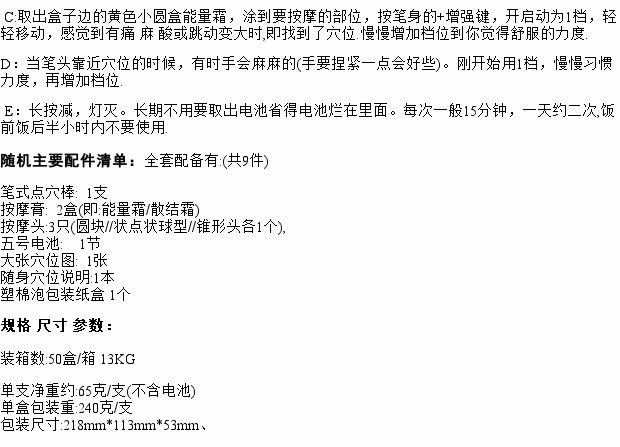 C:取出盒子边的黄色小圆盒能量霜，涂到要按摩的部位，按笔身的+增强键，开启动为1档，轻轻移动，感觉到有痛 麻 酸或跳动变大时,即找到了穴位.慢慢增加档位到你觉得舒服的力度.

D：当笔头靠近穴位的时候，有时手会麻麻的(手要捏紧一点会好些)。刚开始用1档，慢慢习惯力度，再增加档位.

E：长按减，灯灭。长期不用要取出电池省得电池烂在里面。每次一般15分钟，一天约二次,饭前饭后半小时内不要使用.

随机主要配件清单：全套配备有:(共9件)

笔式点穴棒: 1支
按摩膏: 2盒(即:能量霜/散结霜)
按摩头:3只(圆块//状点状球型//锥形头各1个),
五号电池: 1节
大张穴位图: 1张
随身穴位说明:1本
塑棉泡包装纸盒 1个

规格 尺寸 参数：

装箱数:50盒/箱 13KG

单支净重约:65克/支(不含电池)
单盒包装重:240克/支
包装尺寸:218mm*113mm*53mm、